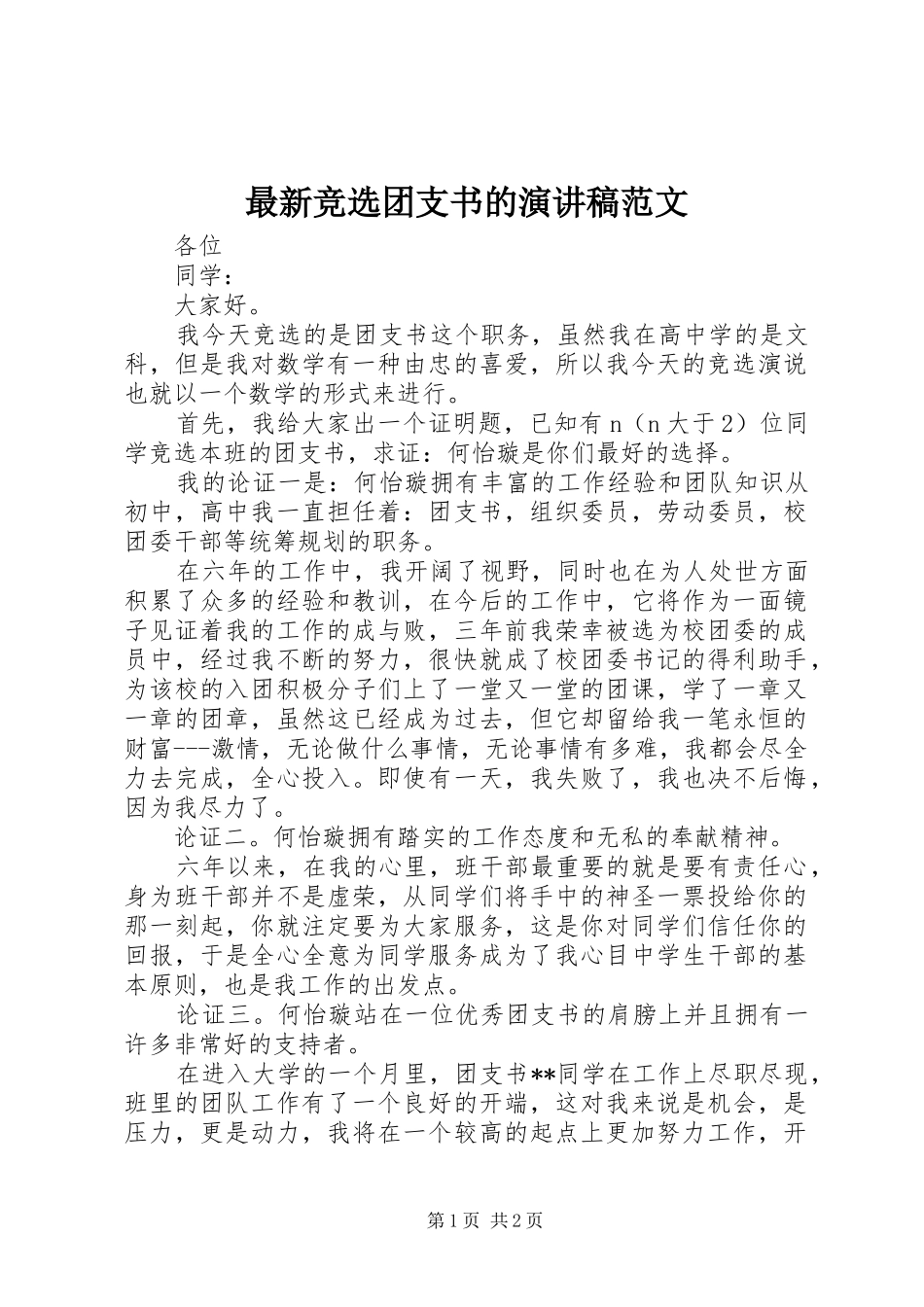 最新竞选团支书的演讲稿范文

各位

同学：

大家好。

我今天竞选的是团支书这个职务，虽然我在高中学的是文科，但是我对数学有一种由忠的喜爱，所以我今天的竞选演说也就以一个数学的形式来进行。

首先，我给大家出一个证明题，已知有n（n大于2）位同学竞选本班的团支书，求证：何怡璇是你们最好的选择。

我的论证一是：何怡璇拥有丰富的工作经验和团队知识从初中，高中我一直担任着：团支书，组织委员，劳动委员，校团委干部等统筹规划的职务。

在六年的工作中，我开阔了视野，同时也在为人处世方面积累了众多的经验和教训，在今后的工作中，它将作为一面镜子见证着我的工作的成与败，三年前我荣幸被选为校团委的成员中，经过我不断的努力，很快就成了校团委书记的得利助手，为该校的入团积极分子们上了一堂又一堂的团课，学了一章又一章的团章，虽然这已经成为过去，但它却留给我一笔永恒的财富---激情，无论做什么事情，无论事情有多难，我都会尽全力去完成，全心投入。即使有一天，我失败了，我也决不后悔，因为我尽力了。

论证二。何怡璇拥有踏实的工作态度和无私的奉献精神。

六年以来，在我的心里，班干部最重要的就是要有责任心，身为班干部并不是虚荣，从同学们将手中的神圣一票投给你的那一刻起，你就注定要为大家服务，这是你对同学们信任你的回报，于是全心全意为同学服务成为了我心目中学生干部的基本原则，也是我工作的出发点。

论证三。何怡璇站在一位优秀团支书的肩膀上并且拥有一许多非常好的支持者。

在进入大学的一个月里，团支书**同学在工作上尽职尽现，班里的团队工作有了一个良好的开端，这对我来说是机会，是压力，更是动力，我将在一个较高的起点上更加努力工作，开

第1页 共2页